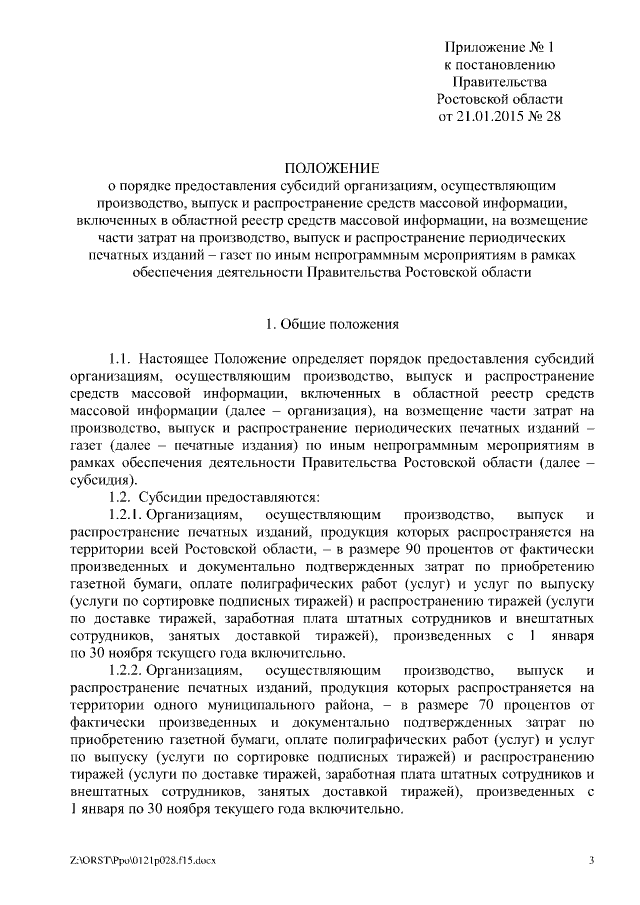 Приложение № 1
к постановлению
Правительства
Ростовской области
от 21.01.2015 № 28

ПОЛОЖЕНИЕ
о порядке предоставления субсидий организациям, осуществляющим производство, выпуск и распространение средств массовой информации, включенных в областной реестр средств массовой информации, на возмещение части затрат на производство, выпуск и распространение периодических печатных изданий – газет по иным непрограммным мероприятиям в рамках обеспечения деятельности Правительства Ростовской области

1. Общие положения

1.1. Настоящее Положение определяет порядок предоставления субсидий организациям, осуществляющим производство, выпуск и распространение средств массовой информации, включенных в областной реестр средств массовой информации (далее – организация), на возмещение части затрат на производство, выпуск и распространение периодических печатных изданий – газет (далее – печатные издания) по иным непрограммным мероприятиям в рамках обеспечения деятельности Правительства Ростовской области (далее – субсидия).

1.2. Субсидии предоставляются:

1.2.1. Организациям, осуществляющим производство, выпуск и распространение печатных изданий, продукция которых распространяется на территории всей Ростовской области, – в размере 90 процентов от фактически произведенных и документально подтвержденных затрат по приобретению газетной бумаги, оплате полиграфических работ (услуг) и услуг по выпуску (услуги по сортировке подписных тиражей) и распространению тиражей (услуги по доставке тиражей, заработная плата штатных сотрудников и внештатных сотрудников, занятых доставкой тиражей), произведенных с 1 января по 30 ноября текущего года включительно.

1.2.2. Организациям, осуществляющим производство, выпуск и распространение печатных изданий, продукция которых распространяется на территории одного муниципального района, – в размере 70 процентов от фактически произведенных и документально подтвержденных затрат по приобретению газетной бумаги, оплате полиграфических работ (услуг) и услуг по выпуску (услуги по сортировке подписных тиражей) и распространению тиражей (услуги по доставке тиражей, заработная плата штатных сотрудников и внештатных сотрудников, занятых доставкой тиражей), произведенных с 1 января по 30 ноября текущего года включительно.

Z:\ORST\Ppo\0121p028.f15.docx 3